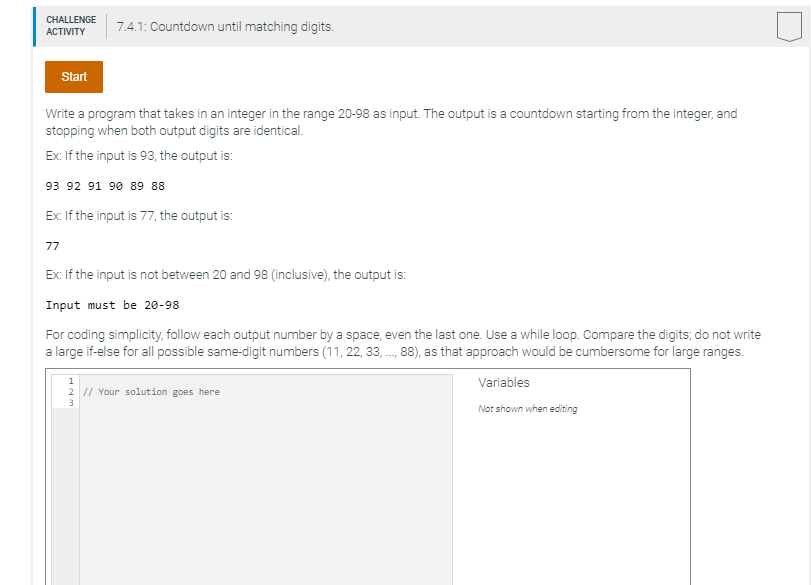 CHALLENGE ACTIVITY

7.4.1: Countdown until matching digits.

Start

Write a program that takes in an integer in the range 20-98 as input. The output is a countdown starting from the integer, and stopping when both output digits are identical.

Ex: If the input is 93, the output is:

93 92 91 90 89 88

Ex: If the input is 77, the output is:

77

Ex: If the input is not between 20 and 98 (inclusive), the output is:

Input must be 20-98

For coding simplicity, follow each output number by a space, even the last one. Use a while loop. Compare the digits; do not write a large if-else for all possible same-digit numbers (11, 22, 33, ..., 88), as that approach would be cumbersome for large ranges.

1
2 // Your solution goes here
3

Variables

Not shown when editing